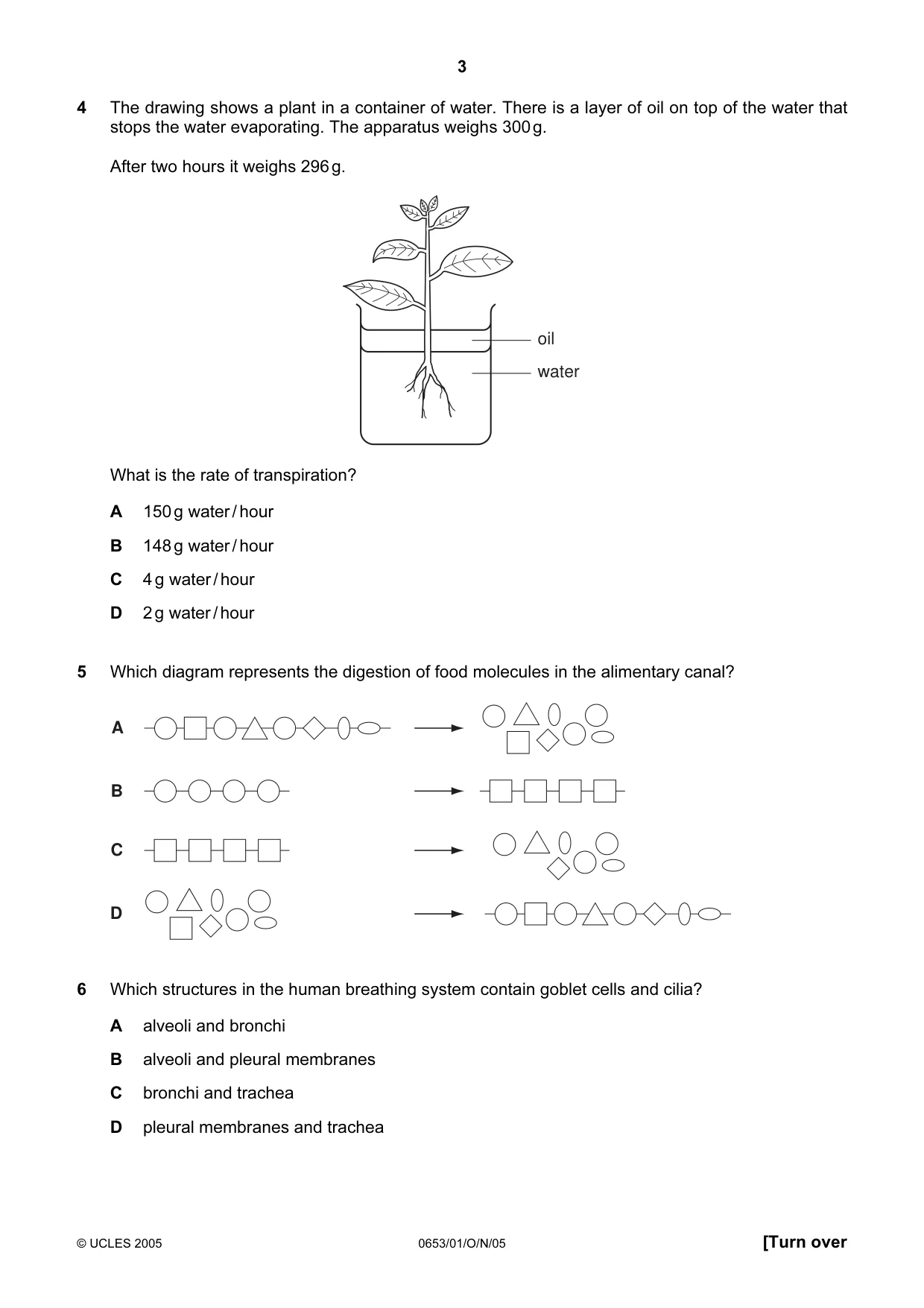 3

4 The drawing shows a plant in a container of water. There is a layer of oil on top of the water that stops the water evaporating. The apparatus weighs 300 g.

After two hours it weighs 296 g.

oil
water

What is the rate of transpiration?

A 150 g water / hour

B 148 g water / hour

C 4 g water / hour

D 2 g water / hour

5 Which diagram represents the digestion of food molecules in the alimentary canal?

A

B

C

D

6 Which structures in the human breathing system contain goblet cells and cilia?

A alveoli and bronchi

B alveoli and pleural membranes

C bronchi and trachea

D pleural membranes and trachea

© UCLES 2005 0653/01/O/N/05 [Turn over